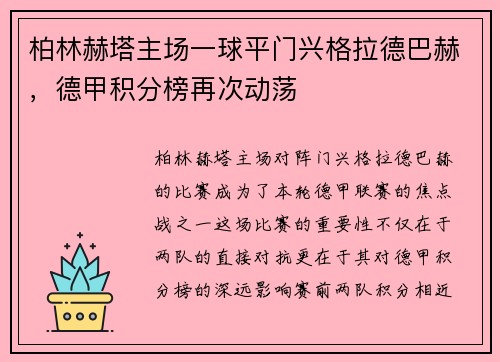 柏林赫塔主场一球平门兴格拉德巴赫，德甲积分榜再次动荡

柏林赫塔主场对阵门兴格拉德巴赫的比赛成为了本轮德甲联赛的焦点战之一这场比赛的重要性不仅在于两队的直接对抗更在于其对德甲积分榜的深远影响赛前两队积分相近